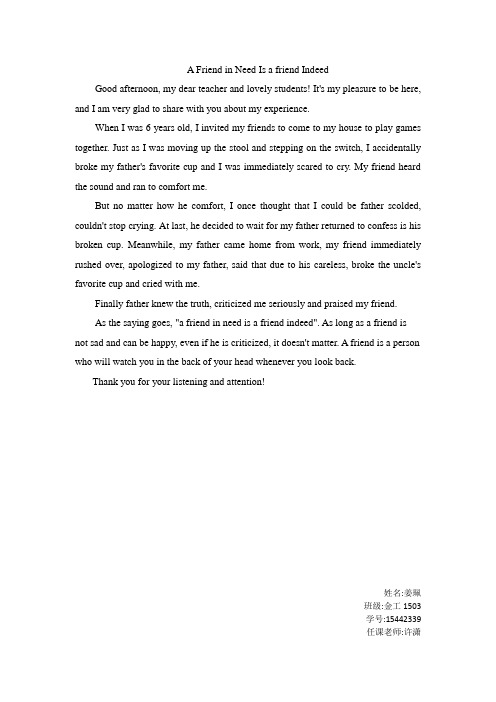 A Friend in Need Is a friend Indeed

Good afternoon, my dear teacher and lovely students! It's my pleasure to be here, and I am very glad to share with you about my experience.

When I was 6 years old, I invited my friends to come to my house to play games together. Just as I was moving up the stool and stepping on the switch, I accidentally broke my father's favorite cup and I was immediately scared to cry. My friend heard the sound and ran to comfort me.

But no matter how he comfort, I once thought that I could be father scolded, couldn't stop crying. At last, he decided to wait for my father returned to confess is his broken cup. Meanwhile, my father came home from work, my friend immediately rushed over, apologized to my father, said that due to his careless, broke the uncle's favorite cup and cried with me.

Finally father knew the truth, criticized me seriously and praised my friend.

As the saying goes, "a friend in need is a friend indeed". As long as a friend is not sad and can be happy, even if he is criticized, it doesn't matter. A friend is a person who will watch you in the back of your head whenever you look back.

Thank you for your listening and attention!

姓名:姜珮
班级:金工 1503
学号:15442339
任课老师:许潇